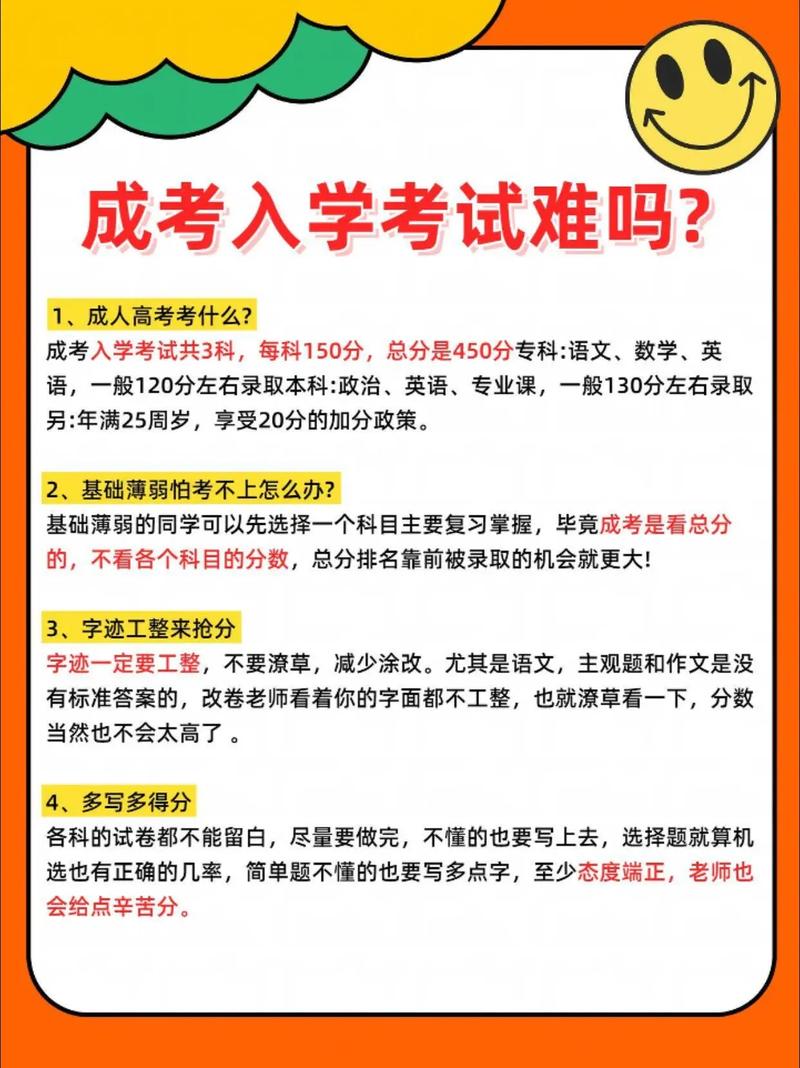 成考入学考试难吗?

1、成人高考考什么?
成考入学考试共3科，每科150分，总分是450分专科:语文、数学、英语，一般120分左右录取本科:政治、英语、专业课，一般130分左右录取另:年满25周岁，享受20分的加分政策。

2、基础薄弱怕考不上怎么办?
基础薄弱的同学可以先选择一个科目主要复习掌握，毕竟成考是看总分的，不看各个科目的分数，总分排名靠前被录取的机会就更大!

3、字迹工整来抢分
字迹一定要工整，不要潦草，减少涂改。尤其是语文，主观题和作文是没有标准答案的，改卷老师看着你的字面都不工整，也就潦草看一下，分数当然也不会太高了 。

4、多写多得分
各科的试卷都不能留白，尽量要做完，不懂的也要写上去，选择题就算机选也有正确的几率，简单题不懂的也要写多点字，至少态度端正，老师也会给点辛苦分。